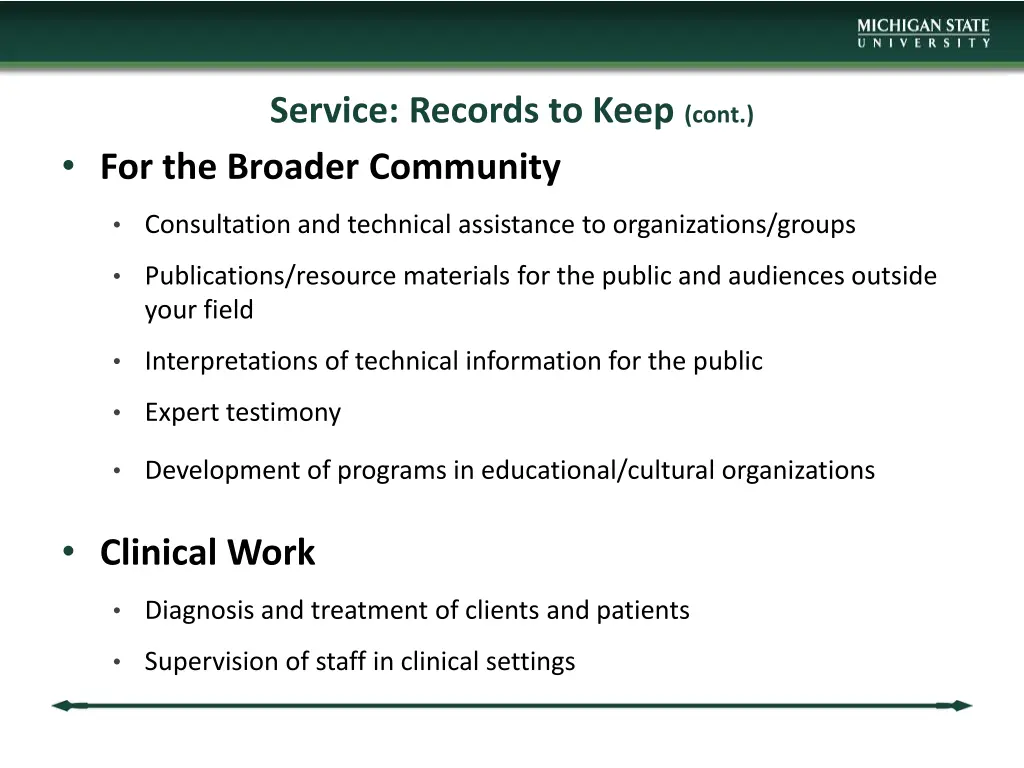 MICHIGAN STATE
UNIVERSITY

Service: Records to Keep (cont.)

• For the Broader Community
  • Consultation and technical assistance to organizations/groups
  • Publications/resource materials for the public and audiences outside your field
  • Interpretations of technical information for the public
  • Expert testimony
  • Development of programs in educational/cultural organizations

• Clinical Work
  • Diagnosis and treatment of clients and patients
  • Supervision of staff in clinical settings